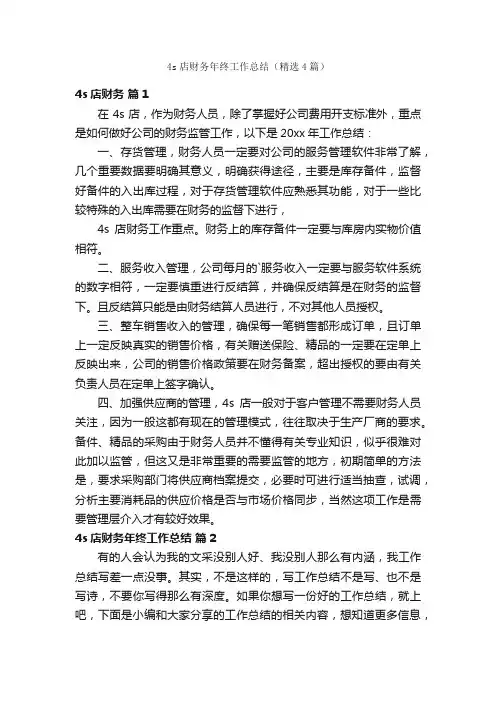 4s 店财务年终工作总结（精选 4 篇）

4s 店财务 篇 1

在 4s 店，作为财务人员，除了掌握好公司费用开支标准外，重点是如何做好公司的财务监管工作，以下是 20xx 年工作总结：

一、存货管理，财务人员一定要对公司的服务管理软件非常了解，几个重要数据要明确其意义，明确获得途径，主要是库存备件，监督好备件的入出库过程，对于存货管理软件应熟悉其功能，对于一些比较特殊的入出库需要在财务的监督下进行，

4s 店财务工作重点。财务上的库存备件一定要与库房内实物价值相符。

二、服务收入管理，公司每月的`服务收入一定要与服务软件系统的数字相符，一定要慎重进行反结算，并确保反结算是在财务的监督下。且反结算只能是由财务结算人员进行，不对其他人员授权。

三、整车销售收入的管理，确保每一笔销售都形成订单，且订单上一定反映真实的销售价格，有关赠送保险、精品的一定要在定单上反映出来，公司的销售价格政策要在财务备案，超出授权的要由有关负责人员在定单上签字确认。

四、加强供应商的管理，4s 店一般对于客户管理不需要财务人员关注，因为一般这都有现在的管理模式，往往取决于生产厂商的要求。备件、精品的采购由于财务人员并不懂得有关专业知识，似乎很难对此加以监管，但这又是非常重要的需要监管的地方，初期简单的方法是，要求采购部门将供应商档案提交，必要时可进行适当抽查，试调，分析主要消耗品的供应价格是否与市场价格同步，当然这项工作是需要管理层介入才有较好效果。

4s 店财务年终工作总结 篇 2

有的人会认为我的文采没别人好、我没别人那么有内涵，我工作总结写差一点没事。其实，不是这样的，写工作总结不是写、也不是写诗，不要你写得那么有深度。如果你想写一份好的工作总结，就上吧，下面是小编和大家分享的工作总结的相关内容，想知道更多信息，